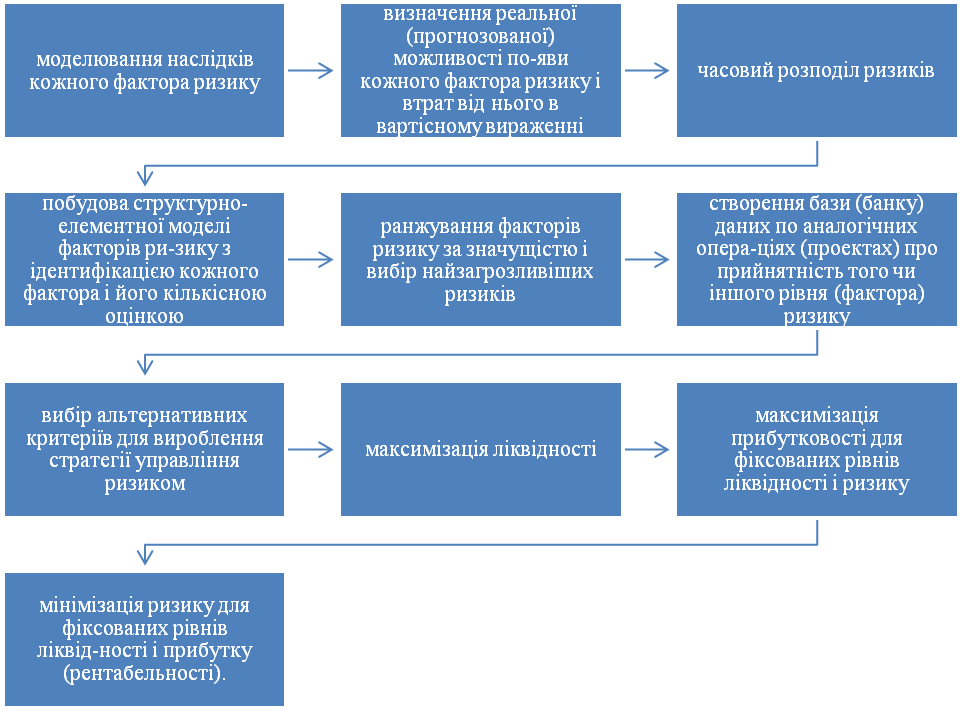 моделювання наслідків кожного фактора ризику

визначення реальної (прогнозованої) можливості по-яви кожного фактора ризику і втрат від нього в вартісному вираженні

часовий розподіл ризиків

побудова структурно-елементної моделі факторів ри-зику з ідентифікацією кожного фактора і його кількісною оцінкою

ранжування факторів ризику за значущістю і вибір найзагрозливіших ризиків

створення бази (банку) даних по аналогічних опера-ціях (проектах) про прийнятність того чи іншого рівня (фактора) ризику

вибір альтернативних критеріїв для вироблення стратегії управління ризиком

максимізація ліквідності

максимізація прибутковості для фіксованих рівнів ліквідності і ризику

мінімізація ризику для фіксованих рівнів ліквід-ності і прибутку (рентабельності).